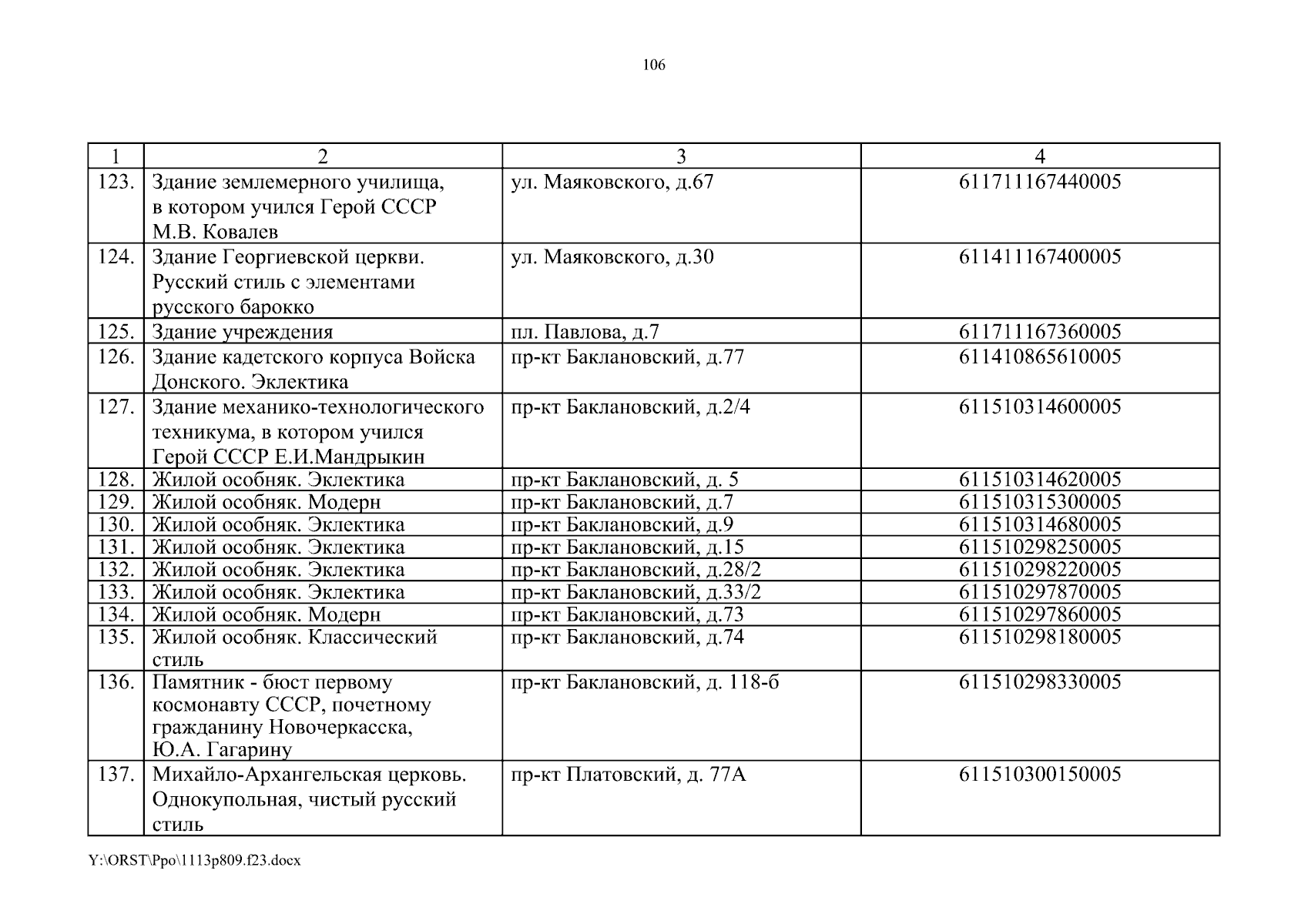 106

| 1 | 2 | 3 | 4 |
|---|---|---|---|
| 123. | Здание землемерного училища, в котором учился Герой СССР М.В. Ковалев | ул. Маяковского, д.67 | 611711167440005 |
| 124. | Здание Георгиевской церкви. Русский стиль с элементами русского барокко | ул. Маяковского, д.30 | 611411167400005 |
| 125. | Здание учреждения | пл. Павлова, д.7 | 611711167360005 |
| 126. | Здание кадетского корпуса Войска Донского. Эклектика | пр-кт Баклановский, д.77 | 611410865610005 |
| 127. | Здание механико-технологического техникума, в котором учился Герой СССР Е.И.Мандрыкин | пр-кт Баклановский, д.2/4 | 611510314600005 |
| 128. | Жилой особняк. Эклектика | пр-кт Баклановский, д. 5 | 611510314620005 |
| 129. | Жилой особняк. Модерн | пр-кт Баклановский, д.7 | 611510315300005 |
| 130. | Жилой особняк. Эклектика | пр-кт Баклановский, д.9 | 611510314680005 |
| 131. | Жилой особняк. Эклектика | пр-кт Баклановский, д.15 | 611510298250005 |
| 132. | Жилой особняк. Эклектика | пр-кт Баклановский, д.28/2 | 611510298220005 |
| 133. | Жилой особняк. Эклектика | пр-кт Баклановский, д.33/2 | 611510297870005 |
| 134. | Жилой особняк. Модерн | пр-кт Баклановский, д.73 | 611510297860005 |
| 135. | Жилой особняк. Классический стиль | пр-кт Баклановский, д.74 | 611510298180005 |
| 136. | Памятник - бюст первому космонавту СССР, почетному гражданину Новочеркасска, Ю.А. Гагарину | пр-кт Баклановский, д. 118-б | 611510298330005 |
| 137. | Михайло-Архангельская церковь. Однокупольная, чистый русский стиль | пр-кт Платовский, д. 77А | 611510300150005 |

Y:\ORST\Ppo\1113p809.f23.docx